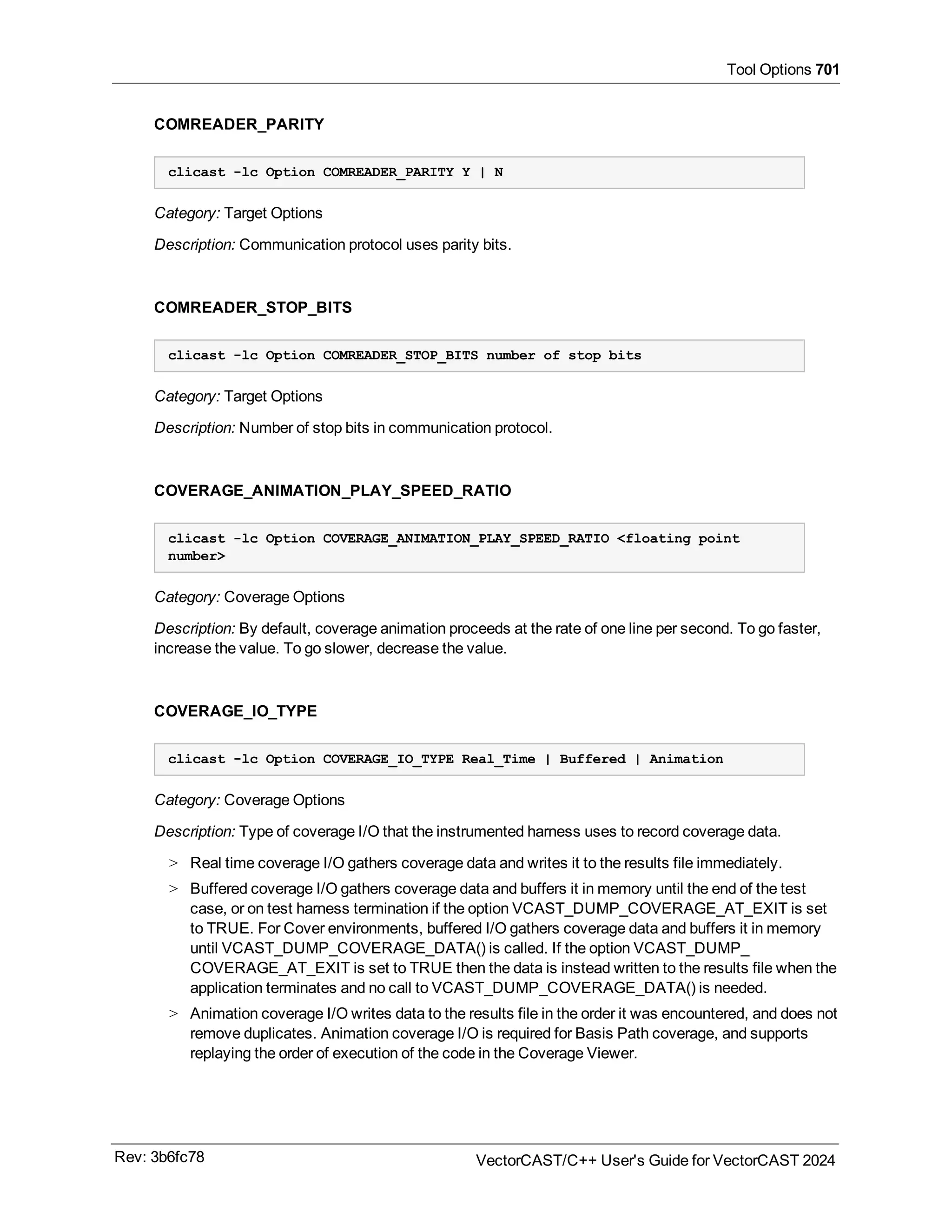 Tool Options 701

COMREADER_PARITY

clicast -lc Option COMREADER_PARITY Y | N

Category: Target Options

Description: Communication protocol uses parity bits.

COMREADER_STOP_BITS

clicast -lc Option COMREADER_STOP_BITS number of stop bits

Category: Target Options

Description: Number of stop bits in communication protocol.

COVERAGE_ANIMATION_PLAY_SPEED_RATIO

clicast -lc Option COVERAGE_ANIMATION_PLAY_SPEED_RATIO <floating point number>

Category: Coverage Options

Description: By default, coverage animation proceeds at the rate of one line per second. To go faster, increase the value. To go slower, decrease the value.

COVERAGE_IO_TYPE

clicast -lc Option COVERAGE_IO_TYPE Real_Time | Buffered | Animation

Category: Coverage Options

Description: Type of coverage I/O that the instrumented harness uses to record coverage data.

> Real time coverage I/O gathers coverage data and writes it to the results file immediately.

> Buffered coverage I/O gathers coverage data and buffers it in memory until the end of the test case, or on test harness termination if the option VCAST_DUMP_COVERAGE_AT_EXIT is set to TRUE. For Cover environments, buffered I/O gathers coverage data and buffers it in memory until VCAST_DUMP_COVERAGE_DATA() is called. If the option VCAST_DUMP_COVERAGE_AT_EXIT is set to TRUE then the data is instead written to the results file when the application terminates and no call to VCAST_DUMP_COVERAGE_DATA() is needed.

> Animation coverage I/O writes data to the results file in the order it was encountered, and does not remove duplicates. Animation coverage I/O is required for Basis Path coverage, and supports replaying the order of execution of the code in the Coverage Viewer.

Rev: 3b6fc78

VectorCAST/C++ User's Guide for VectorCAST 2024